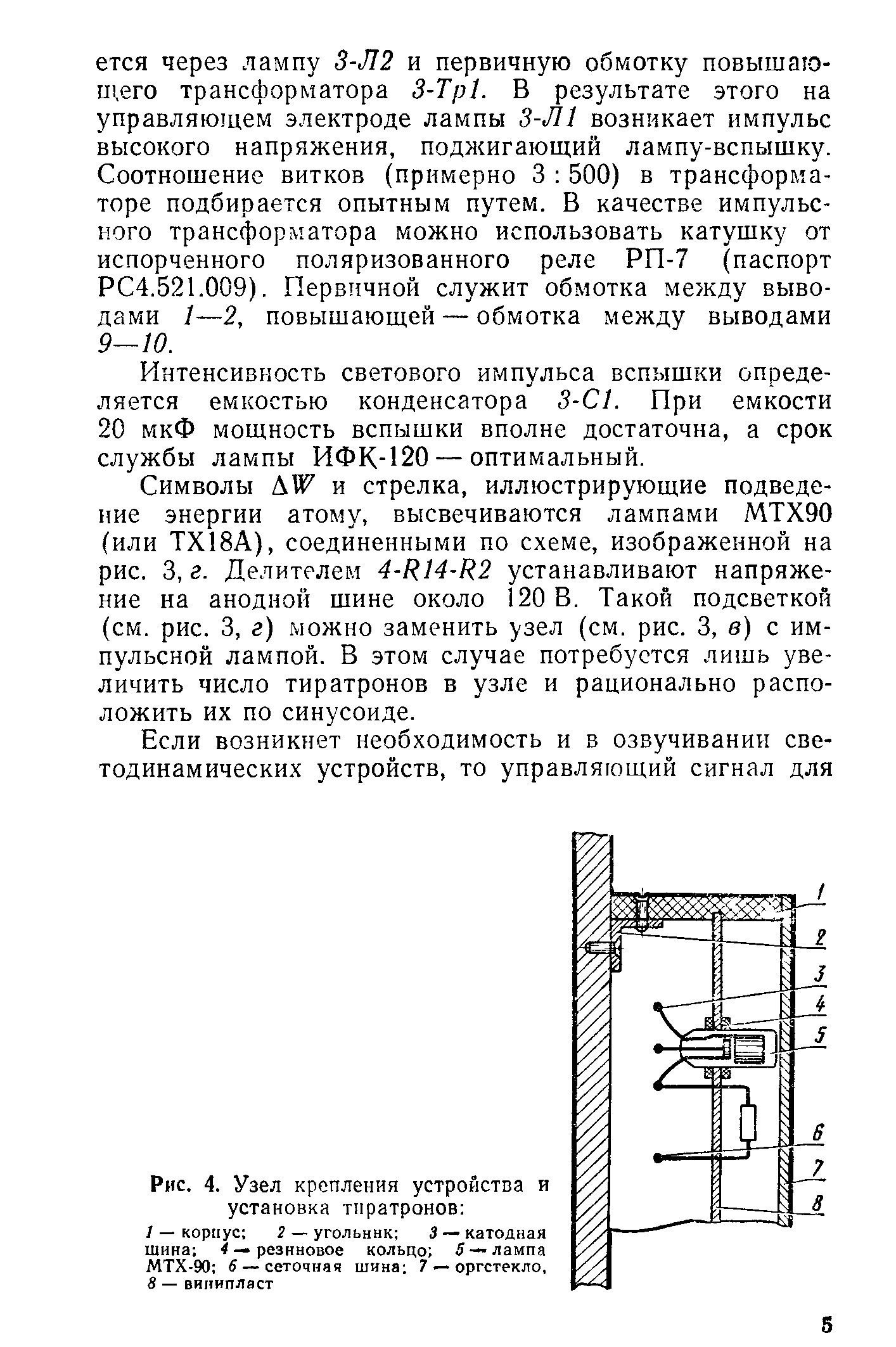 ется через лампу 3-Л2 и первичную обмотку повышающего трансформатора 3-Тр1. В результате этого на управляющем электроде лампы 3-Л1 возникает импульс высокого напряжения, поджигающий лампу-вспышку. Соотношение витков (примерно 3 : 500) в трансформаторе подбирается опытным путем. В качестве импульсного трансформатора можно использовать катушку от испорченного поляризованного реле РП-7 (паспорт РС4.521.009). Первичной служит обмотка между выводами 1—2, повышающей — обмотка между выводами 9—10.

Интенсивность светового импульса вспышки определяется емкостью конденсатора 3-С1. При емкости 20 мкФ мощность вспышки вполне достаточна, а срок службы лампы ИФК-120 — оптимальный.

Символы $\Delta W$ и стрелка, иллюстрирующие подведение энергии атому, высвечиваются лампами МТХ90 (или ТХ18А), соединенными по схеме, изображенной на рис. 3, г. Делителем 4-R14-R2 устанавливают напряжение на анодной шине около 120 В. Такой подсветкой (см. рис. 3, г) можно заменить узел (см. рис. 3, в) с импульсной лампой. В этом случае потребуется лишь увеличить число тиратронов в узле и рационально расположить их по синусоиде.

Если возникнет необходимость и в озвучивании светодинамических устройств, то управляющий сигнал для

1
2
3
4
5
6
7
8

Рис. 4. Узел крепления устройства и установка тиратронов:
1 — корпус; 2 — угольник; 3 — катодная шина; 4 — резиновое кольцо; 5 — лампа МТХ-90; 6 — сеточная шина; 7 — оргстекло, 8 — винипласт

5